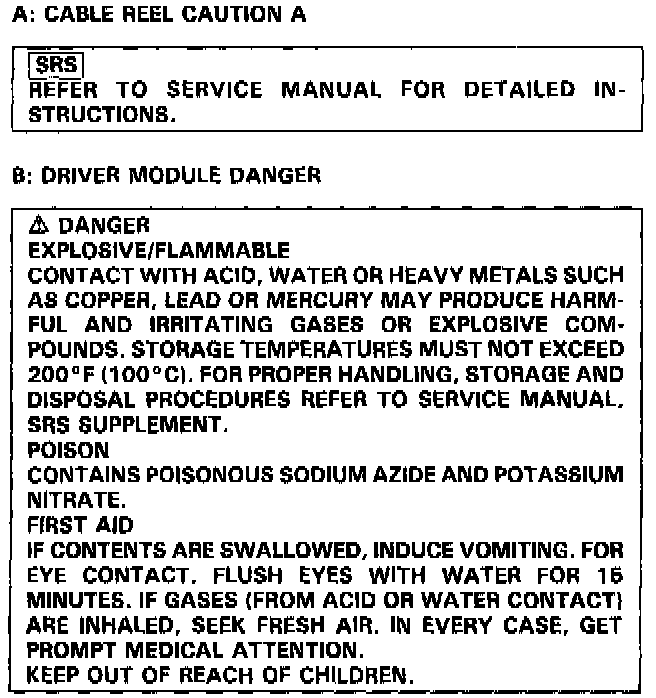 A: CABLE REEL CAUTION A

SRS
REFER TO SERVICE MANUAL FOR DETAILED INSTRUCTIONS.

B: DRIVER MODULE DANGER

⚠ DANGER
EXPLOSIVE/FLAMMABLE
CONTACT WITH ACID, WATER OR HEAVY METALS SUCH AS COPPER, LEAD OR MERCURY MAY PRODUCE HARMFUL AND IRRITATING GASES OR EXPLOSIVE COMPOUNDS. STORAGE TEMPERATURES MUST NOT EXCEED 200°F (100°C). FOR PROPER HANDLING, STORAGE AND DISPOSAL PROCEDURES REFER TO SERVICE MANUAL, SRS SUPPLEMENT.
POISON
CONTAINS POISONOUS SODIUM AZIDE AND POTASSIUM NITRATE.
FIRST AID
IF CONTENTS ARE SWALLOWED, INDUCE VOMITING. FOR EYE CONTACT. FLUSH EYES WITH WATER FOR 15 MINUTES. IF GASES (FROM ACID OR WATER CONTACT) ARE INHALED, SEEK FRESH AIR. IN EVERY CASE, GET PROMPT MEDICAL ATTENTION.
KEEP OUT OF REACH OF CHILDREN.